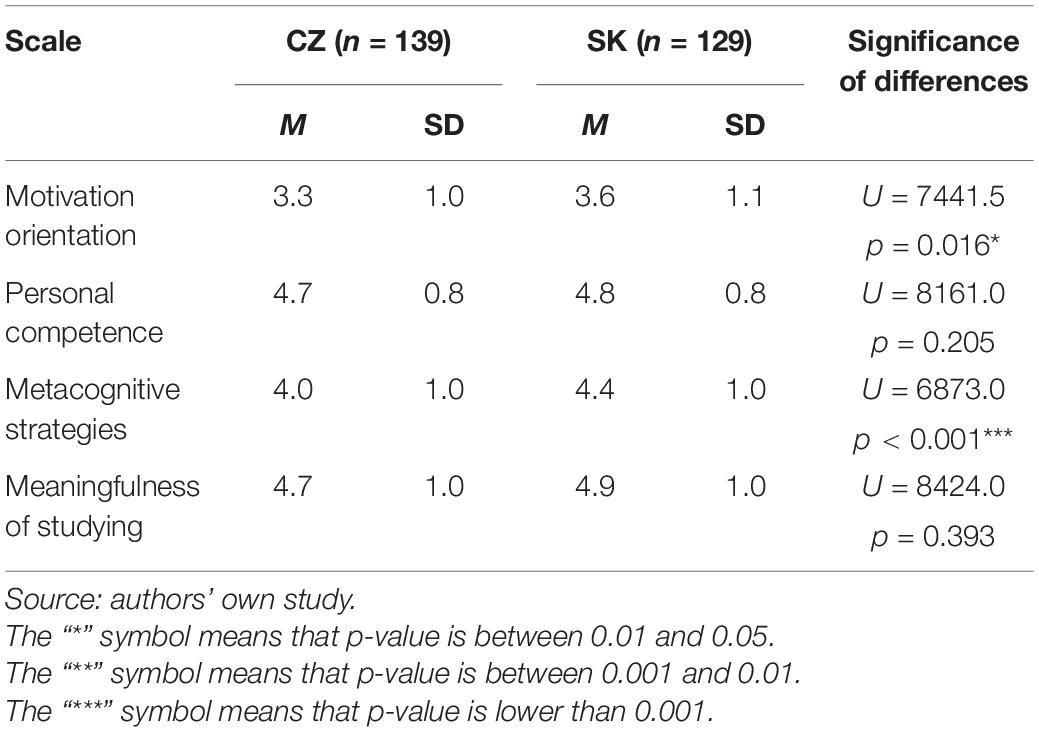 | Scale | CZ ($n$ = 139) | | SK ($n$ = 129) | | Significance of differences |
|---|---|---|---|---|---|
| | $M$ | SD | $M$ | SD | |
| Motivation orientation | 3.3 | 1.0 | 3.6 | 1.1 | $U$ = 7441.5 $p$ = 0.016* |
| Personal competence | 4.7 | 0.8 | 4.8 | 0.8 | $U$ = 8161.0 $p$ = 0.205 |
| Metacognitive strategies | 4.0 | 1.0 | 4.4 | 1.0 | $U$ = 6873.0 $p$ < 0.001*** |
| Meaningfulness of studying | 4.7 | 1.0 | 4.9 | 1.0 | $U$ = 8424.0 $p$ = 0.393 |

Source: authors' own study.
The "*" symbol means that p-value is between 0.01 and 0.05.
The "**" symbol means that p-value is between 0.001 and 0.01.
The "***" symbol means that p-value is lower than 0.001.